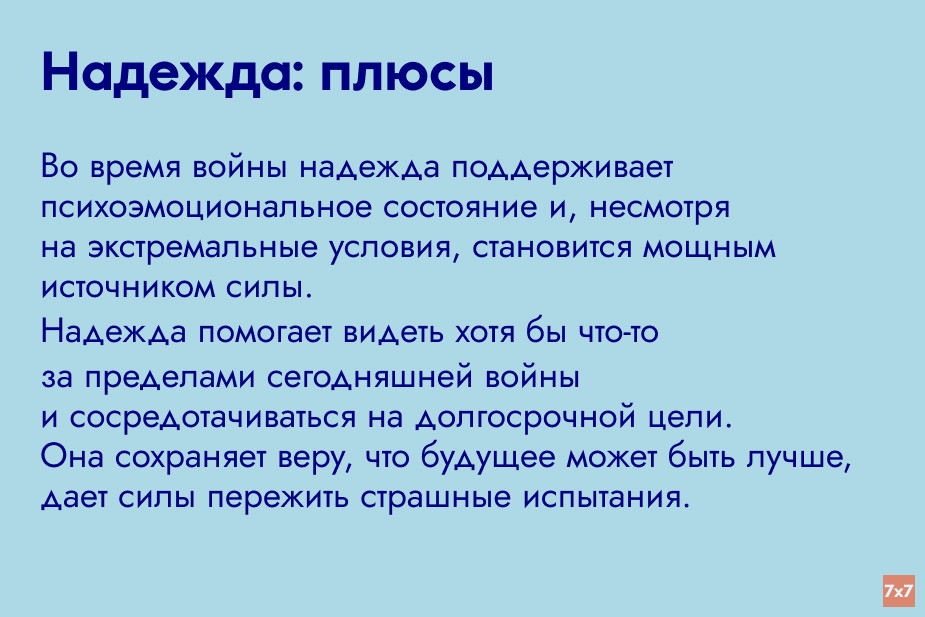 Надежда: плюсы

Во время войны надежда поддерживает психоэмоциональное состояние и, несмотря на экстремальные условия, становится мощным источником силы.

Надежда помогает видеть хотя бы что-то за пределами сегодняшней войны и сосредотачиваться на долгосрочной цели. Она сохраняет веру, что будущее может быть лучше, дает силы пережить страшные испытания.

7x7